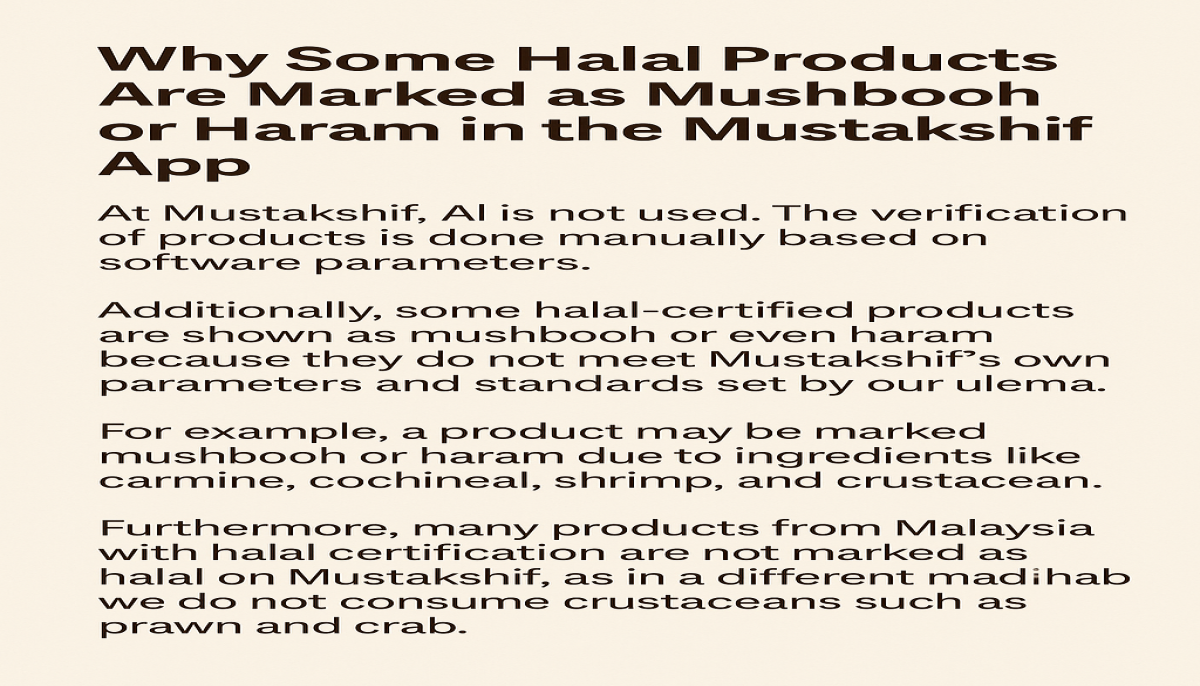 Why Some Halal Products Are Marked as Mushbooh or Haram in the Mustakshif App

At Mustakshif, AI is not used. The verification of products is done manually based on software parameters.

Additionally, some halal-certified products are shown as mushbooh or even haram because they do not meet Mustakshif's own parameters and standards set by our ulema.

For example, a product may be marked mushbooh or haram due to ingredients like carmine, cochineal, shrimp, and crustacean.

Furthermore, many products from Malaysia with halal certification are not marked as halal on Mustakshif, as in a different madihab we do not consume crustaceans such as prawn and crab.